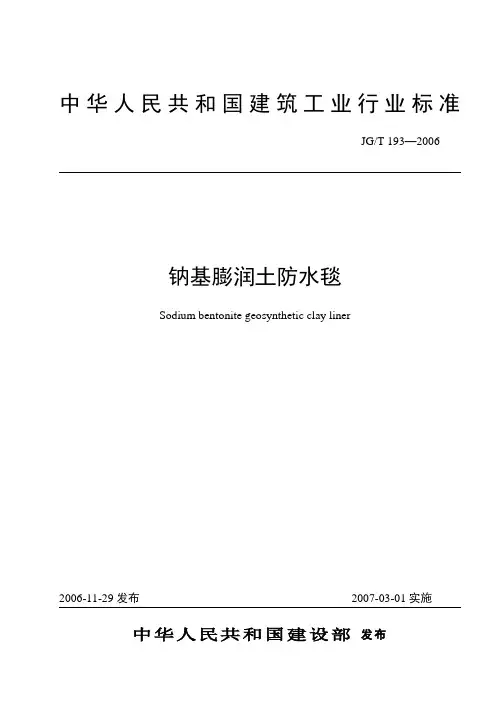 中华人民共和国建筑工业行业标准

JG/T 193—2006

钠基膨润土防水毯

Sodium bentonite geosynthetic clay liner

2006-11-29 发布

2007-03-01 实施

中华人民共和国建设部 发布